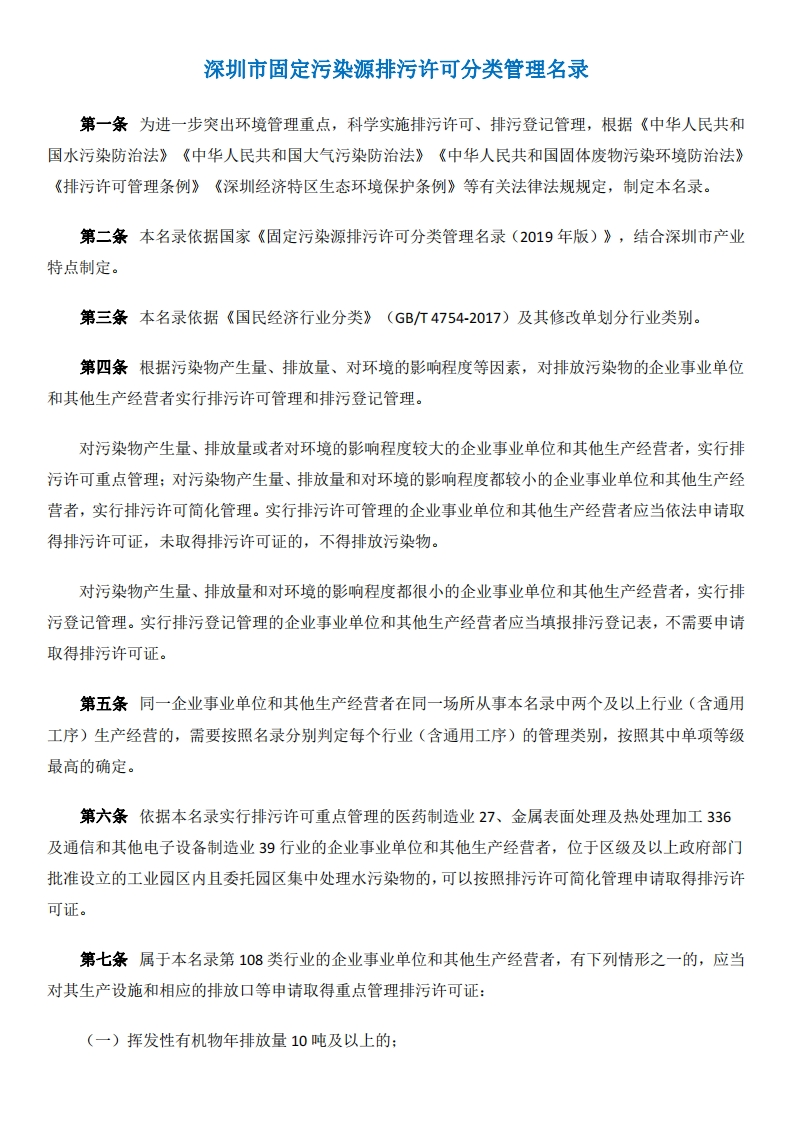 深圳市固定污染源排污许可分类管理名录

第一条 为进一步突出环境管理重点，科学实施排污许可、排污登记管理，根据《中华人民共和国水污染防治法》《中华人民共和国大气污染防治法》《中华人民共和国固体废物污染环境防治法》《排污许可管理条例》《深圳经济特区生态环境保护条例》等有关法律法规规定，制定本名录。

第二条 本名录依据国家《固定污染源排污许可分类管理名录（2019 年版）》，结合深圳市产业特点制定。

第三条 本名录依据《国民经济行业分类》（GB/T 4754-2017）及其修改单划分行业类别。

第四条 根据污染物产生量、排放量、对环境的影响程度等因素，对排放污染物的企业事业单位和其他生产经营者实行排污许可管理和排污登记管理。

对污染物产生量、排放量或者对环境的影响程度较大的企业事业单位和其他生产经营者，实行排污许可重点管理；对污染物产生量、排放量和对环境的影响程度都较小的企业事业单位和其他生产经营者，实行排污许可简化管理。实行排污许可管理的企业事业单位和其他生产经营者应当依法申请取得排污许可证，未取得排污许可证的，不得排放污染物。

对污染物产生量、排放量和对环境的影响程度都很小的企业事业单位和其他生产经营者，实行排污登记管理。实行排污登记管理的企业事业单位和其他生产经营者应当填报排污登记表，不需要申请取得排污许可证。

第五条 同一企业事业单位和其他生产经营者在同一场所从事本名录中两个及以上行业（含通用工序）生产经营的，需要按照名录分别判定每个行业（含通用工序）的管理类别，按照其中单项等级最高的确定。

第六条 依据本名录实行排污许可重点管理的医药制造业 27、金属表面处理及热处理加工 336 及通信和其他电子设备制造业 39 行业的企业事业单位和其他生产经营者，位于区级及以上政府部门批准设立的工业园区内且委托园区集中处理水污染物的，可以按照排污许可简化管理申请取得排污许可证。

第七条 属于本名录第 108 类行业的企业事业单位和其他生产经营者，有下列情形之一的，应当对其生产设施和相应的排放口等申请取得重点管理排污许可证：

（一）挥发性有机物年排放量 10 吨及以上的；